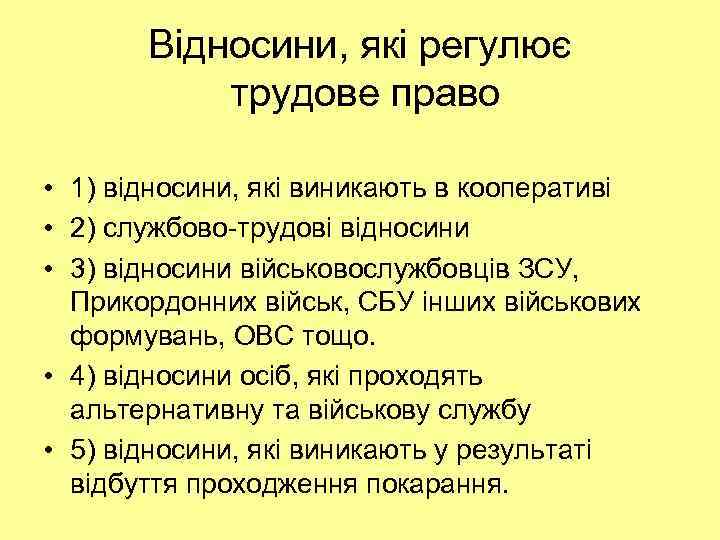 Відносини, які регулює трудове право

• 1) відносини, які виникають в кооперативі
• 2) службово-трудові відносини
• 3) відносини військовослужбовців ЗСУ, Прикордонних військ, СБУ інших військових формувань, ОВС тощо.
• 4) відносини осіб, які проходять альтернативну та військову службу
• 5) відносини, які виникають у результаті відбуття проходження покарання.